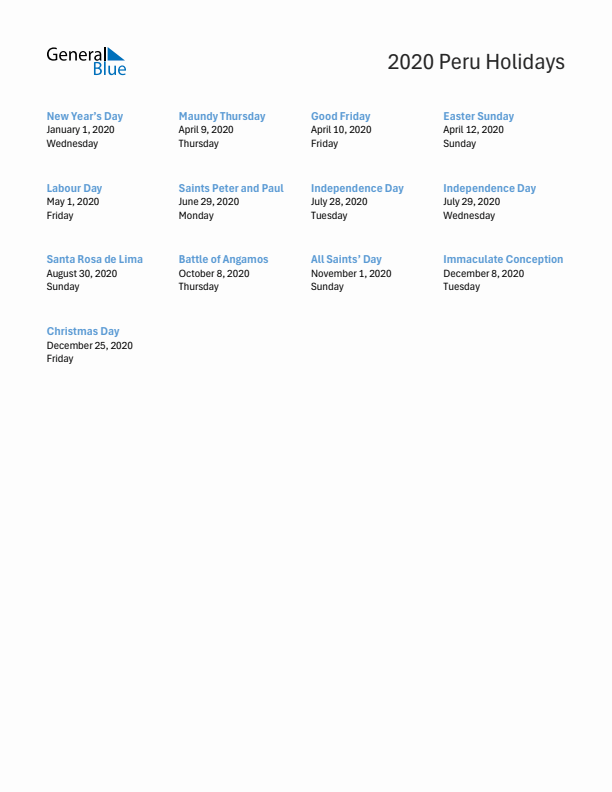 General Blue

2020 Peru Holidays

New Year's Day
January 1, 2020
Wednesday

Maundy Thursday
April 9, 2020
Thursday

Good Friday
April 10, 2020
Friday

Easter Sunday
April 12, 2020
Sunday

Labour Day
May 1, 2020
Friday

Saints Peter and Paul
June 29, 2020
Monday

Independence Day
July 28, 2020
Tuesday

Independence Day
July 29, 2020
Wednesday

Santa Rosa de Lima
August 30, 2020
Sunday

Battle of Angamos
October 8, 2020
Thursday

All Saints' Day
November 1, 2020
Sunday

Immaculate Conception
December 8, 2020
Tuesday

Christmas Day
December 25, 2020
Friday